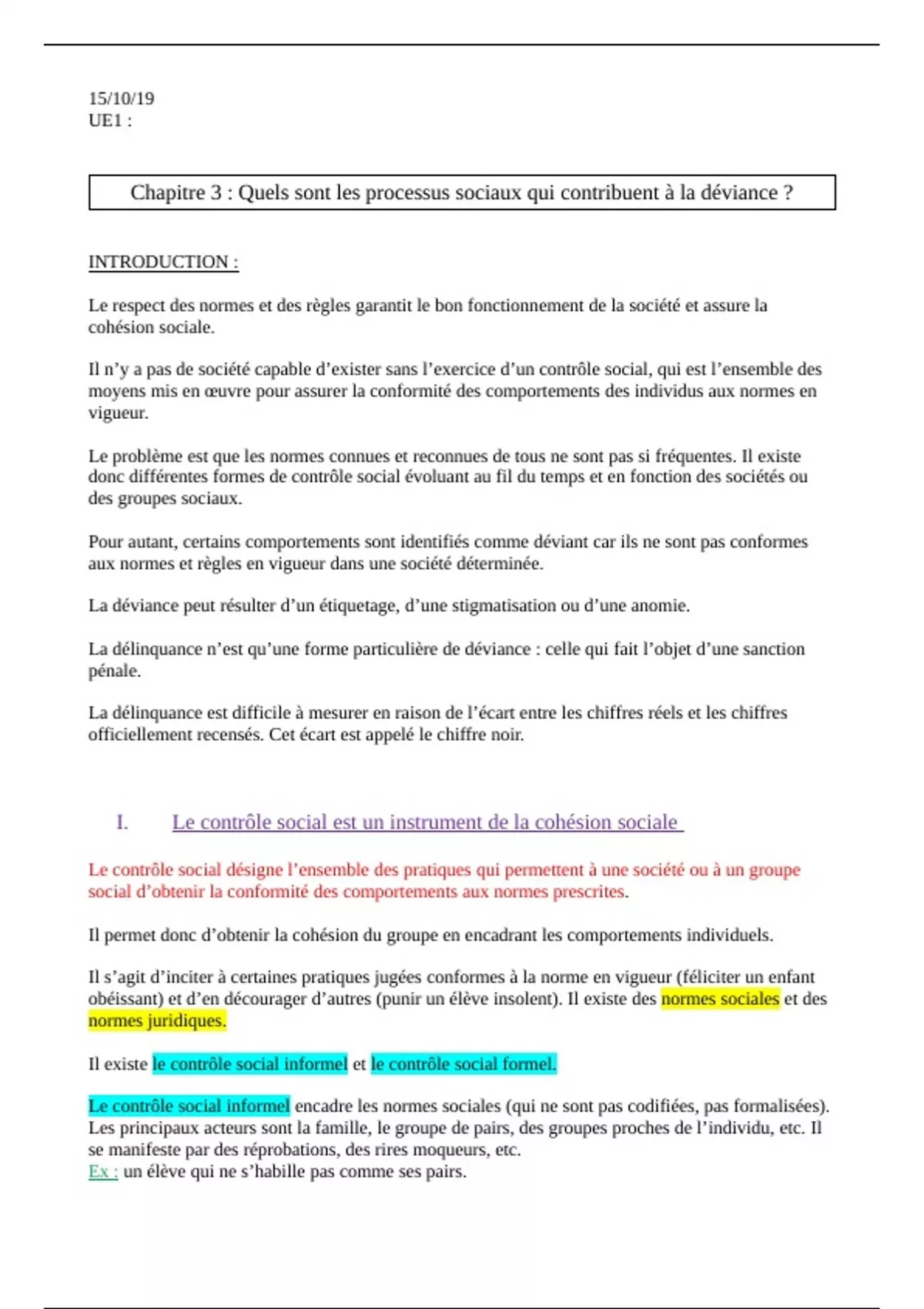 15/10/19
UE1 :

Chapitre 3 : Quels sont les processus sociaux qui contribuent à la déviance ?

INTRODUCTION :

Le respect des normes et des règles garantit le bon fonctionnement de la société et assure la cohésion sociale.

Il n'y a pas de société capable d'exister sans l'exercice d'un contrôle social, qui est l'ensemble des moyens mis en œuvre pour assurer la conformité des comportements des individus aux normes en vigueur.

Le problème est que les normes connues et reconnues de tous ne sont pas si fréquentes. Il existe donc différentes formes de contrôle social évoluant au fil du temps et en fonction des sociétés ou des groupes sociaux.

Pour autant, certains comportements sont identifiés comme déviant car ils ne sont pas conformes aux normes et règles en vigueur dans une société déterminée.

La déviance peut résulter d'un étiquetage, d'une stigmatisation ou d'une anomie.

La délinquance n'est qu'une forme particulière de déviance : celle qui fait l'objet d'une sanction pénale.

La délinquance est difficile à mesurer en raison de l'écart entre les chiffres réels et les chiffres officiellement recensés. Cet écart est appelé le chiffre noir.

I. Le contrôle social est un instrument de la cohésion sociale

Le contrôle social désigne l'ensemble des pratiques qui permettent à une société ou à un groupe social d'obtenir la conformité des comportements aux normes prescrites.

Il permet donc d'obtenir la cohésion du groupe en encadrant les comportements individuels.

Il s'agit d'inciter à certaines pratiques jugées conformes à la norme en vigueur (féliciter un enfant obéissant) et d'en décourager d'autres (punir un élève insolent). Il existe des normes sociales et des normes juridiques.

Il existe le contrôle social informel et le contrôle social formel.

Le contrôle social informel encadre les normes sociales (qui ne sont pas codifiées, pas formalisées). Les principaux acteurs sont la famille, le groupe de pairs, des groupes proches de l'individu, etc. Il se manifeste par des réprobations, des rires moqueurs, etc.
Ex : un élève qui ne s'habille pas comme ses pairs.